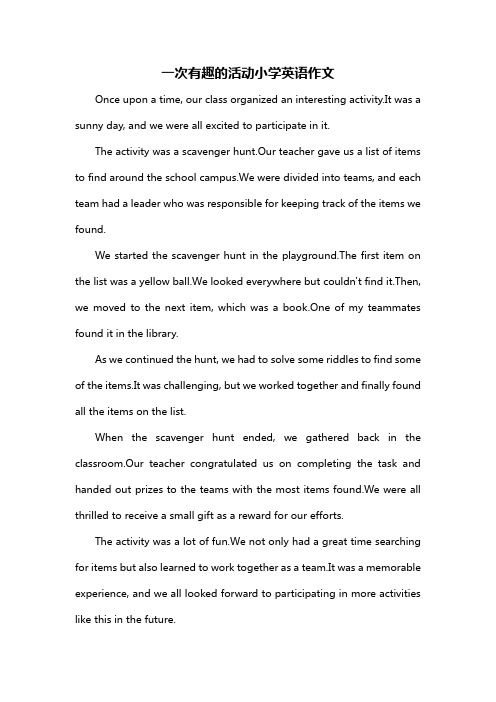 一次有趣的活动小学英语作文

Once upon a time, our class organized an interesting activity.It was a sunny day, and we were all excited to participate in it.

The activity was a scavenger hunt.Our teacher gave us a list of items to find around the school campus.We were divided into teams, and each team had a leader who was responsible for keeping track of the items we found.

We started the scavenger hunt in the playground.The first item on the list was a yellow ball.We looked everywhere but couldn't find it.Then, we moved to the next item, which was a book.One of my teammates found it in the library.

As we continued the hunt, we had to solve some riddles to find some of the items.It was challenging, but we worked together and finally found all the items on the list.

When the scavenger hunt ended, we gathered back in the classroom.Our teacher congratulated us on completing the task and handed out prizes to the teams with the most items found.We were all thrilled to receive a small gift as a reward for our efforts.

The activity was a lot of fun.We not only had a great time searching for items but also learned to work together as a team.It was a memorable experience, and we all looked forward to participating in more activities like this in the future.